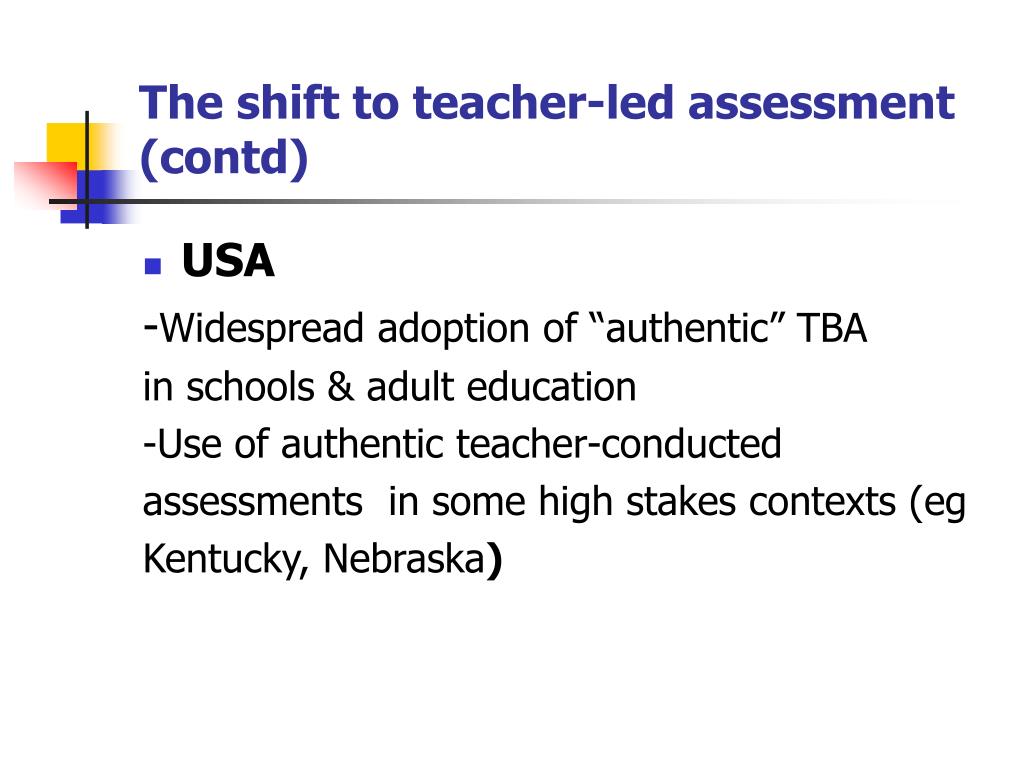 The shift to teacher-led assessment (contd)

USA

-Widespread adoption of “authentic” TBA in schools & adult education

-Use of authentic teacher-conducted assessments in some high stakes contexts (eg Kentucky, Nebraska)